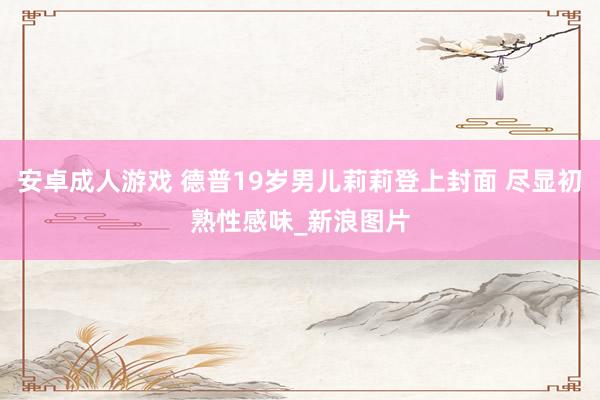 安卓成人游戏 德普19岁男儿莉莉登上封面 尽显初熟性感味_新浪图片